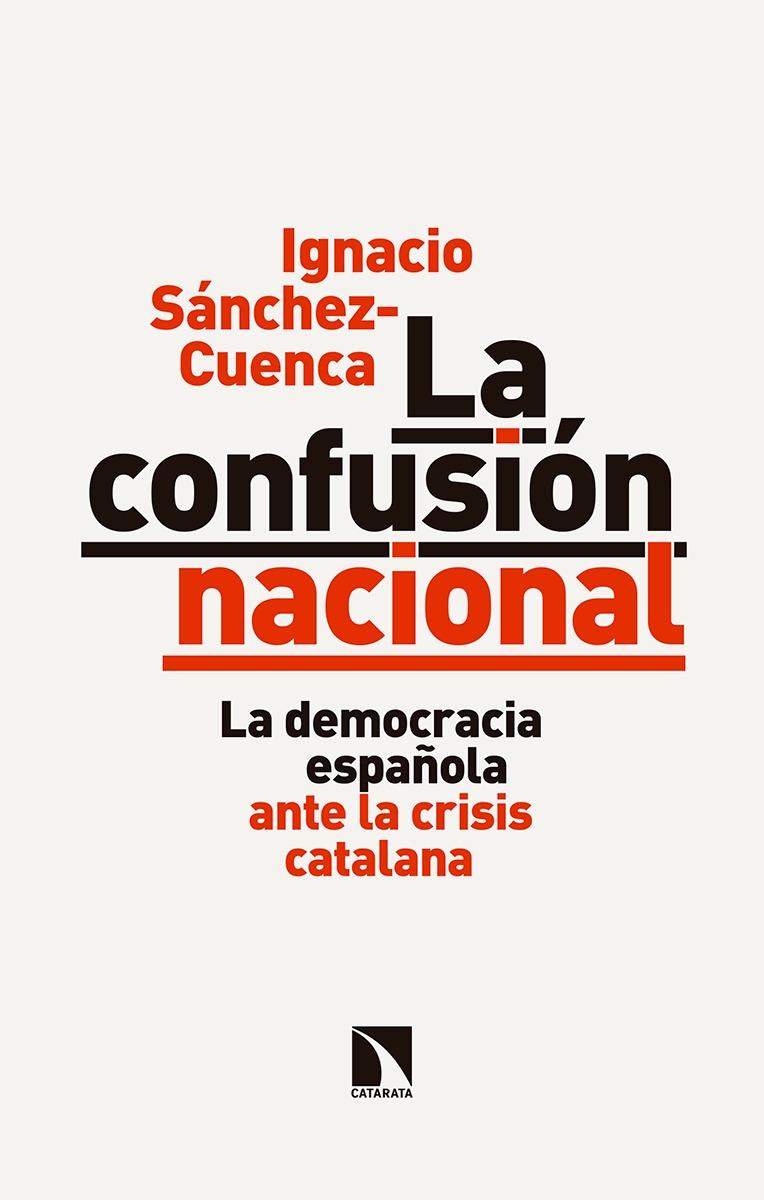 Ignacio Sánchez-Cuenca

La confusión nacional

La democracia española ante la crisis catalana

CATARATA